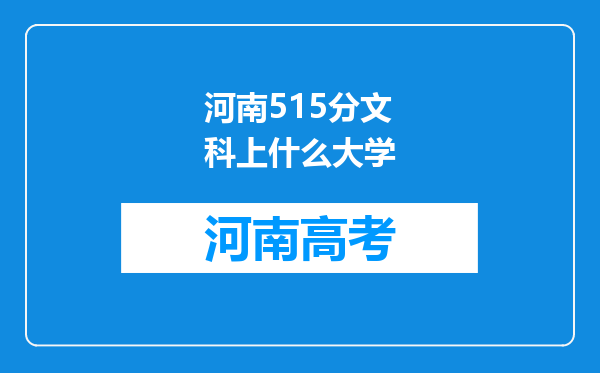 河南515分文科上什么大学

河南高考